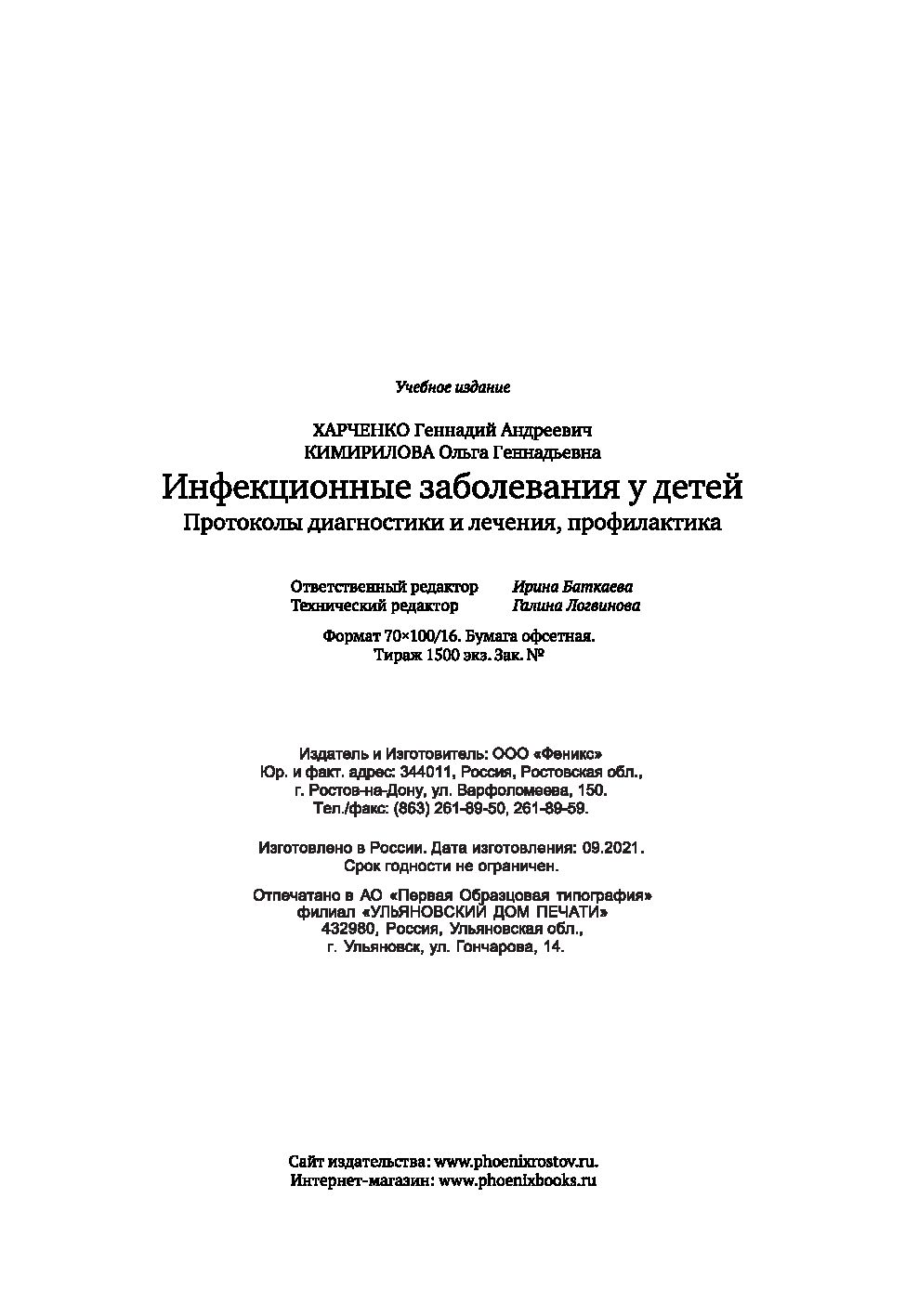 Учебное издание

ХАРЧЕНКО Геннадий Андреевич
КИМИРИЛОВА Ольга Геннадьевна

Инфекционные заболевания у детей
Протоколы диагностики и лечения, профилактика

Ответственный редактор Ирина Баткаева
Технический редактор Галина Логвинова

Формат 70×100/16. Бумага офсетная.
Тираж 1500 экз. Зак. №

Издатель и Изготовитель: ООО «Феникс»
Юр. и факт. адрес: 344011, Россия, Ростовская обл.,
г. Ростов-на-Дону, ул. Варфоломеева, 150.
Тел./факс: (863) 261-89-50, 261-89-59.

Изготовлено в России. Дата изготовления: 09.2021.
Срок годности не ограничен.

Отпечатано в АО «Первая Образцовая типография»
филиал «УЛЬЯНОВСКИЙ ДОМ ПЕЧАТИ»
432980, Россия, Ульяновская обл.,
г. Ульяновск, ул. Гончарова, 14.

Сайт издательства: www.phoenixrostov.ru.
Интернет-магазин: www.phoenixbooks.ru